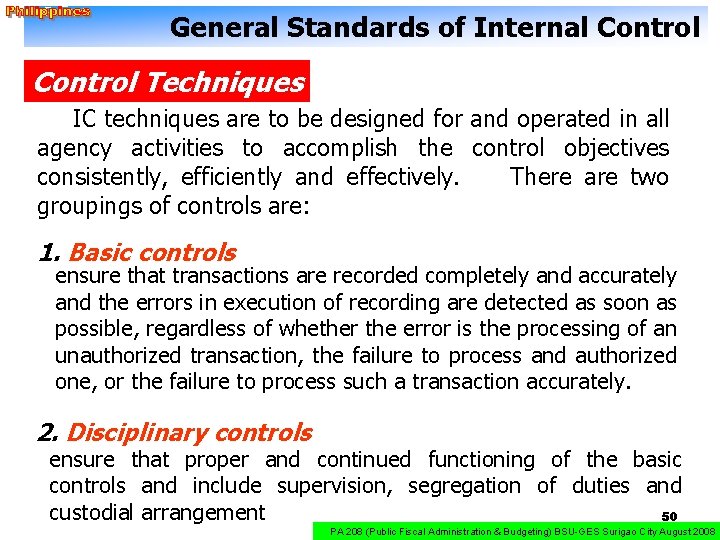 Philippines

General Standards of Internal Control

Control Techniques

IC techniques are to be designed for and operated in all agency activities to accomplish the control objectives consistently, efficiently and effectively. There are two groupings of controls are:

1. Basic controls
ensure that transactions are recorded completely and accurately and the errors in execution of recording are detected as soon as possible, regardless of whether the error is the processing of an unauthorized transaction, the failure to process and authorized one, or the failure to process such a transaction accurately.

2. Disciplinary controls
ensure that proper and continued functioning of the basic controls and include supervision, segregation of duties and custodial arrangement

50

PA 208 (Public Fiscal Administration & Budgeting) BSU-GES Surigao City August 2008